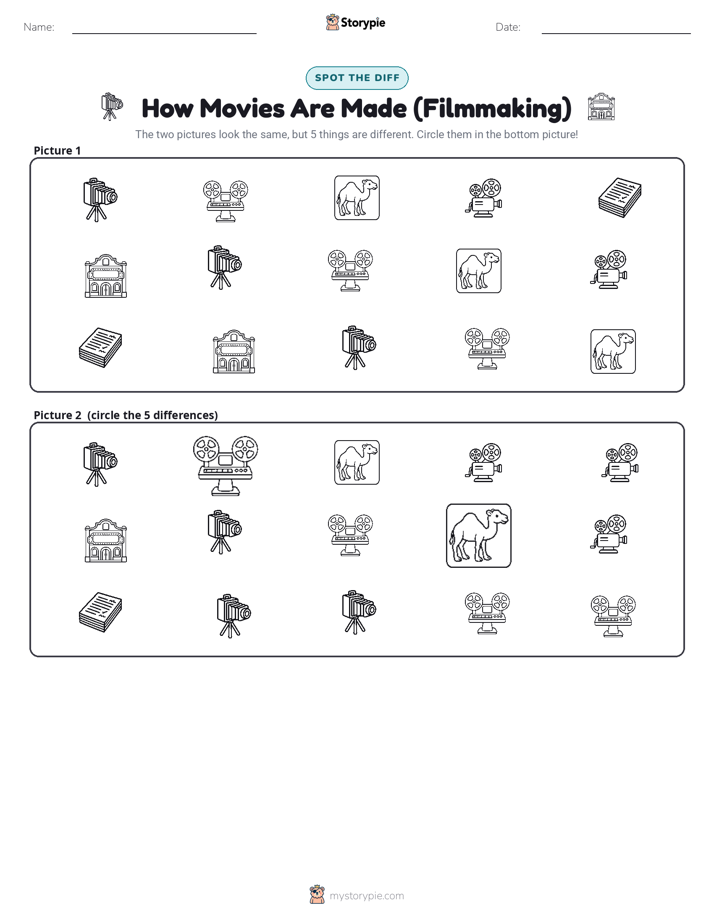 Name: ____ Storypie Date: ____

SPOT THE DIFF

How Movies Are Made (Filmmaking)

The two pictures look the same, but 5 things are different. Circle them in the bottom picture!

Picture 1

Picture 2 (circle the 5 differences)

mystorypie.com